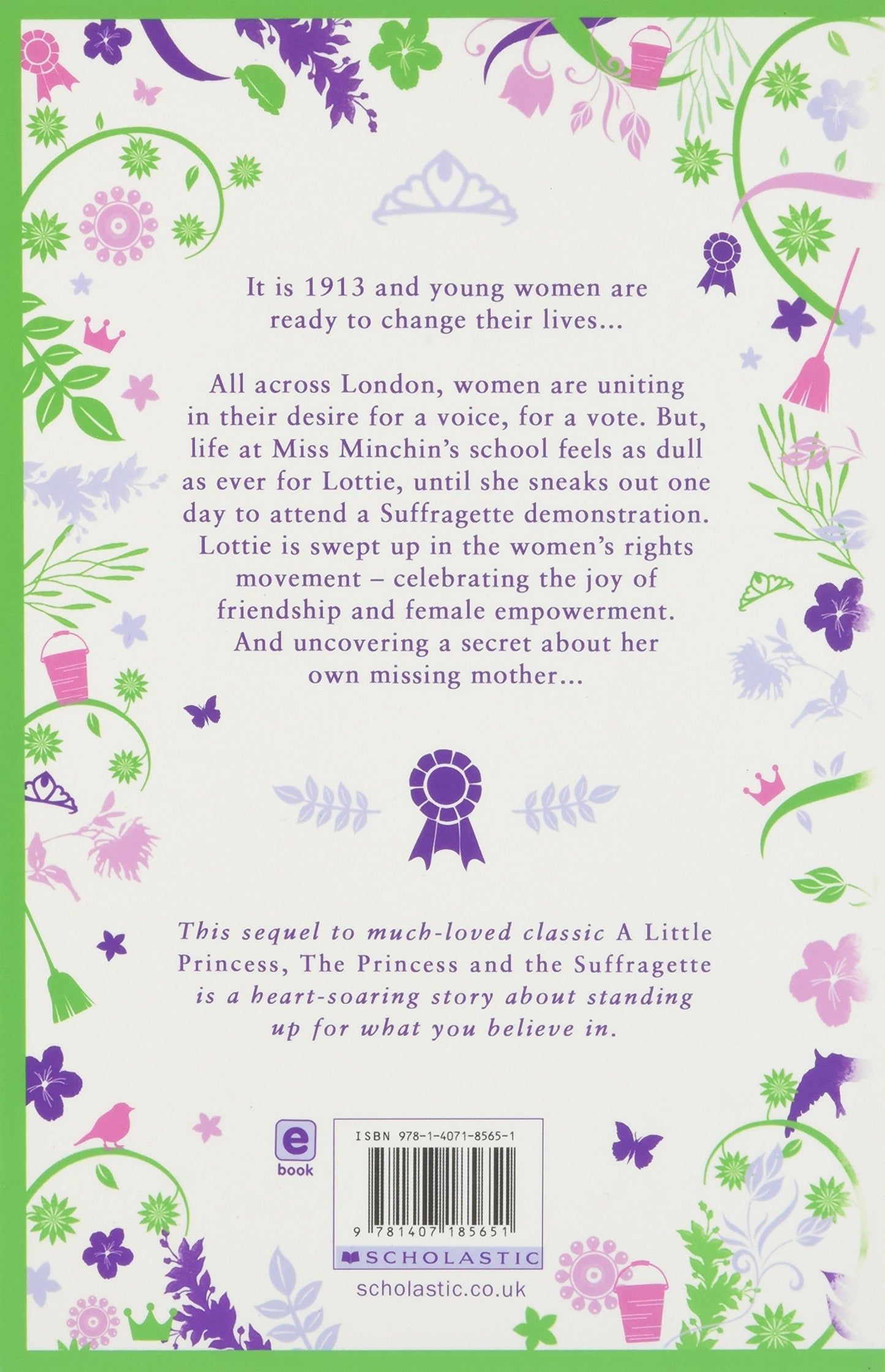 It is 1913 and young women are ready to change their lives...

All across London, women are uniting in their desire for a voice, for a vote. But, life at Miss Minchin's school feels as dull as ever for Lottie, until she sneaks out one day to attend a Suffragette demonstration. Lottie is swept up in the women's rights movement – celebrating the joy of friendship and female empowerment. And uncovering a secret about her own missing mother...

This sequel to much-loved classic A Little Princess, The Princess and the Suffragette is a heart-soaring story about standing up for what you believe in.

e
book

ISBN 978-1-4071-8565-1

9 781407 185651

SCHOLASTIC

scholastic.co.uk